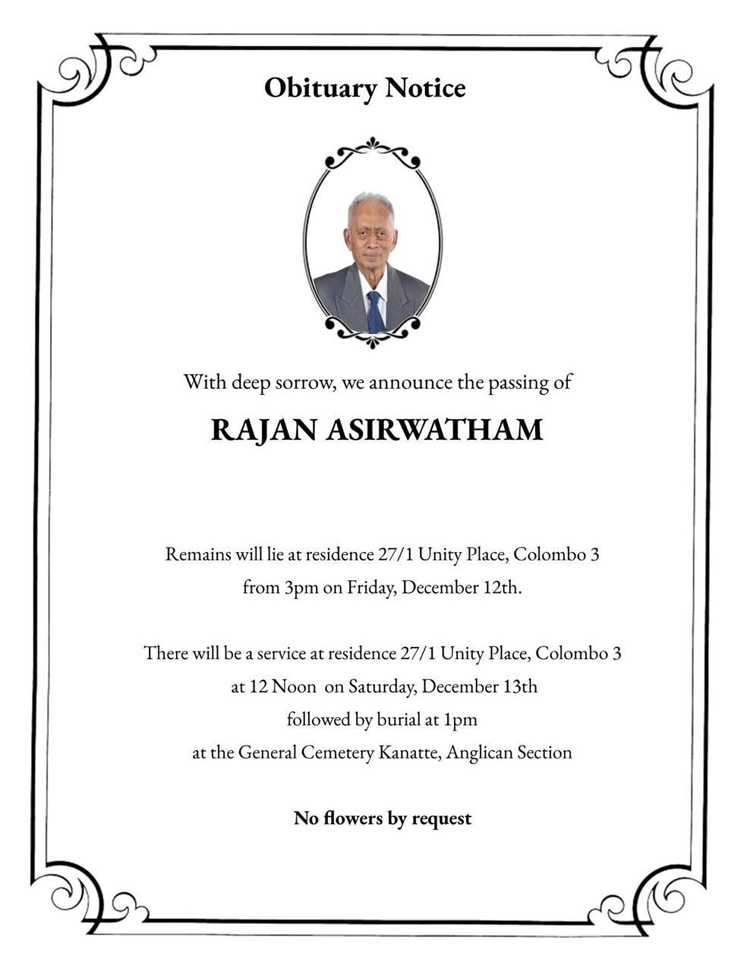 Obituary Notice

With deep sorrow, we announce the passing of

RAJAN ASIRWATHAM

Remains will lie at residence 27/1 Unity Place, Colombo 3
from 3pm on Friday, December 12th.

There will be a service at residence 27/1 Unity Place, Colombo 3
at 12 Noon on Saturday, December 13th
followed by burial at 1pm
at the General Cemetery Kanatte, Anglican Section

No flowers by request